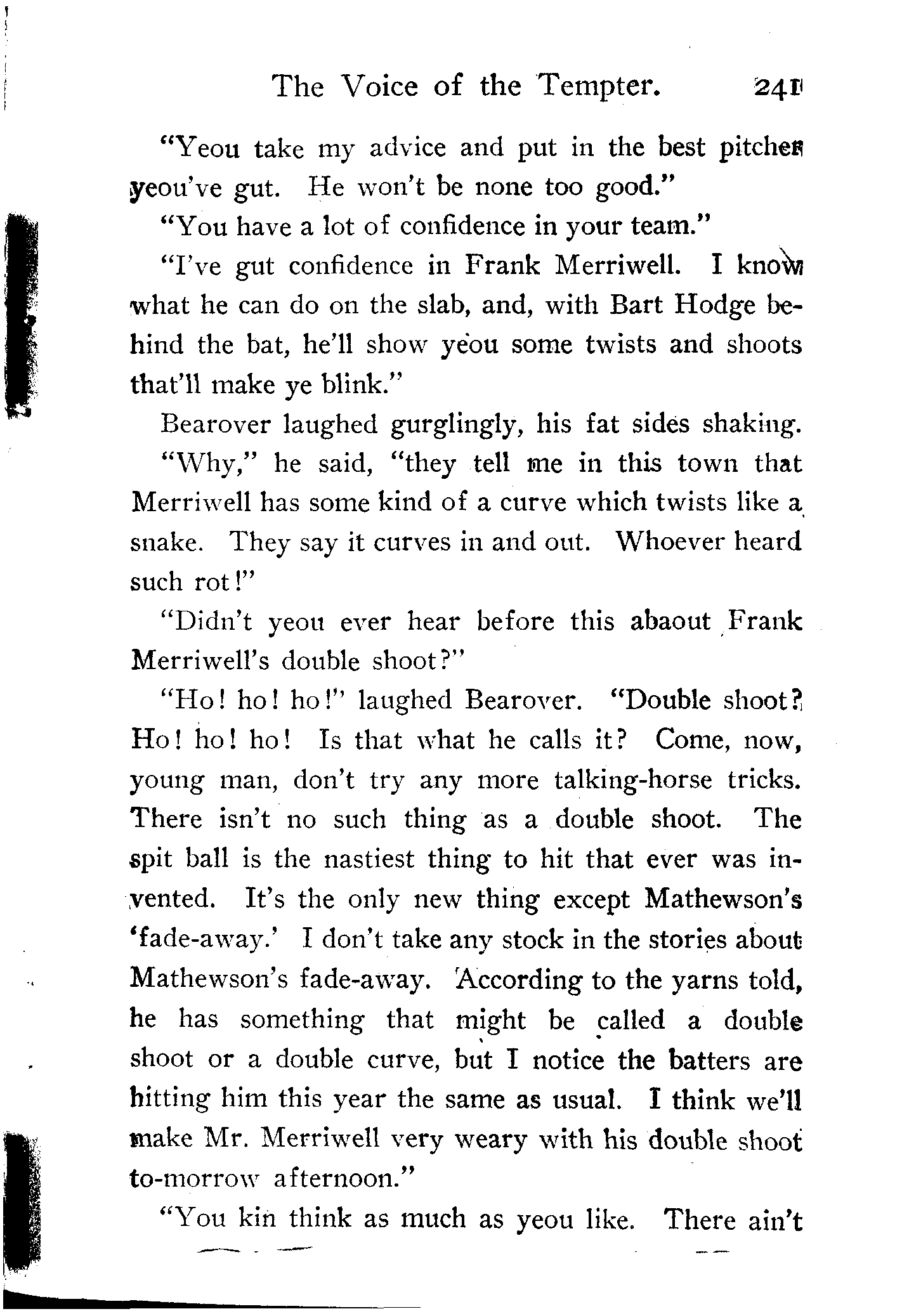 The Voice of the Tempter. 241

"Yeou take my advice and put in the best pitcher yeou've gut. He won't be none too good."

"You have a lot of confidence in your team."

"I've gut confidence in Frank Merriwell. I know what he can do on the slab, and, with Bart Hodge behind the bat, he'll show yeou some twists and shoots that'll make ye blink."

Bearover laughed gurglingly, his fat sides shaking.

"Why," he said, "they tell me in this town that Merriwell has some kind of a curve which twists like a snake. They say it curves in and out. Whoever heard such rot!"

"Didn't yeou ever hear before this abaout Frank Merriwell's double shoot?"

"Ho! ho! ho!" laughed Bearover. "Double shoot? Ho! ho! ho! Is that what he calls it? Come, now, young man, don't try any more talking-horse tricks. There isn't no such thing as a double shoot. The spit ball is the nastiest thing to hit that ever was invented. It's the only new thing except Mathewson's 'fade-away.' I don't take any stock in the stories about Mathewson's fade-away. According to the yarns told, he has something that might be called a double shoot or a double curve, but I notice the batters are hitting him this year the same as usual. I think we'll make Mr. Merriwell very weary with his double shoot to-morrow afternoon."

"You kin think as much as yeou like. There ain't